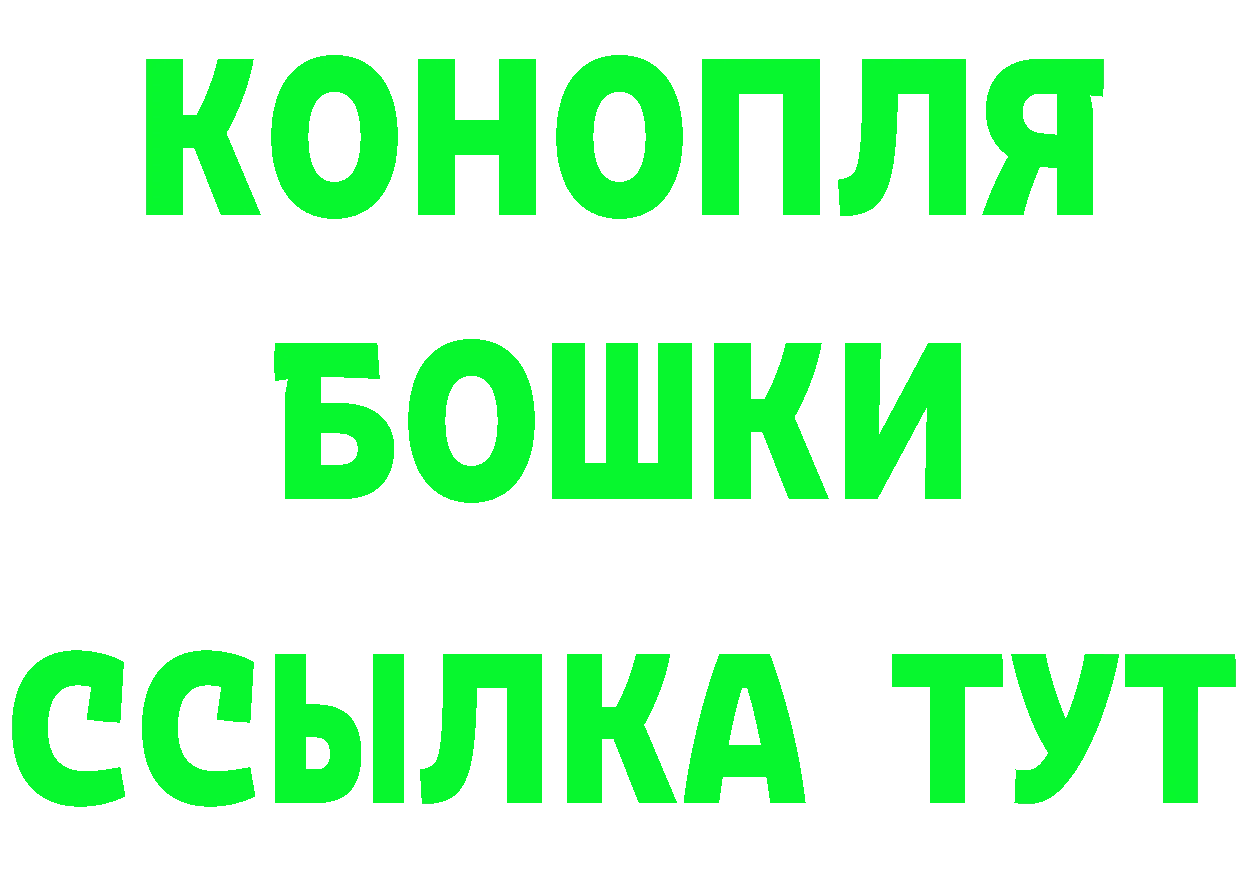 КОНОПЛЯ
БОШКИ
ССЫЛКА ТУТ